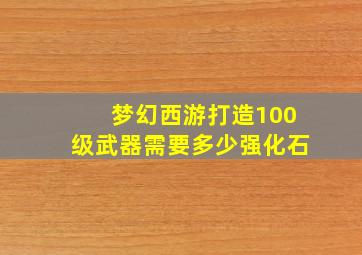 梦幻西游打造100级武器需要多少强化石